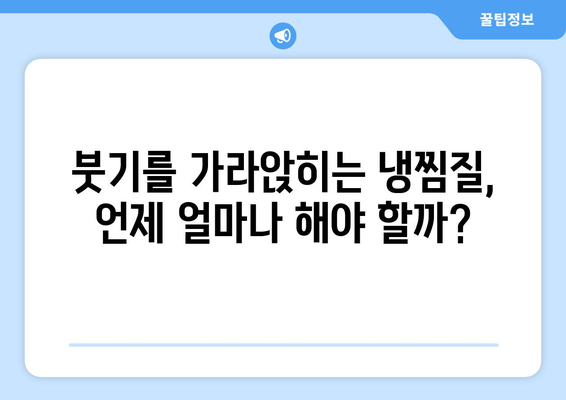 꿀팁정보

붓기를 가라앉히는 냉찜질, 언제 얼마나 해야 할까?